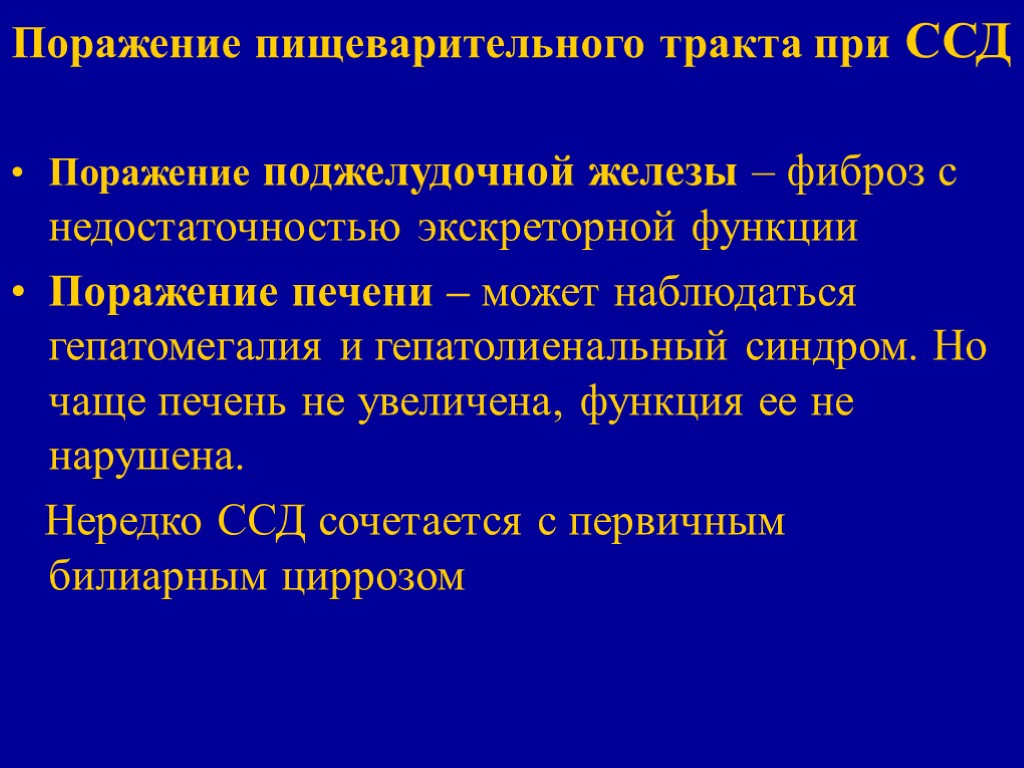 Поражение пищеварительного тракта при ССД

• Поражение поджелудочной железы – фиброз с недостаточностью экскреторной функции

• Поражение печени – может наблюдаться гепатомегалия и гепатолиенальный синдром. Но чаще печень не увеличена, функция ее не нарушена.

Нередко ССД сочетается с первичным билиарным циррозом